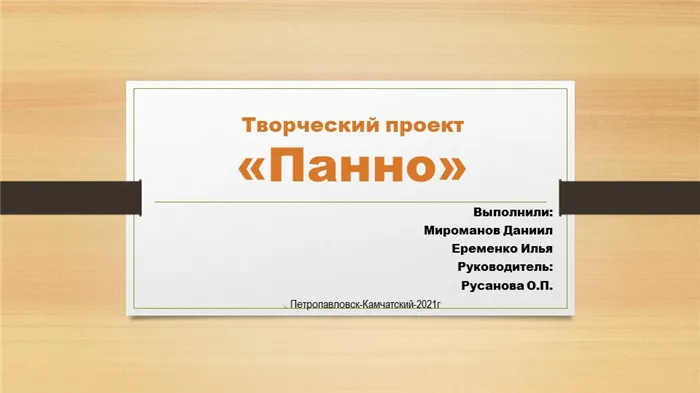 Творческий проект
«Панно»

Выполнили:
Мироманов Даниил
Еременко Илья
Руководитель:
Русанова О.П.

Петропавловск-Камчатский-2021г